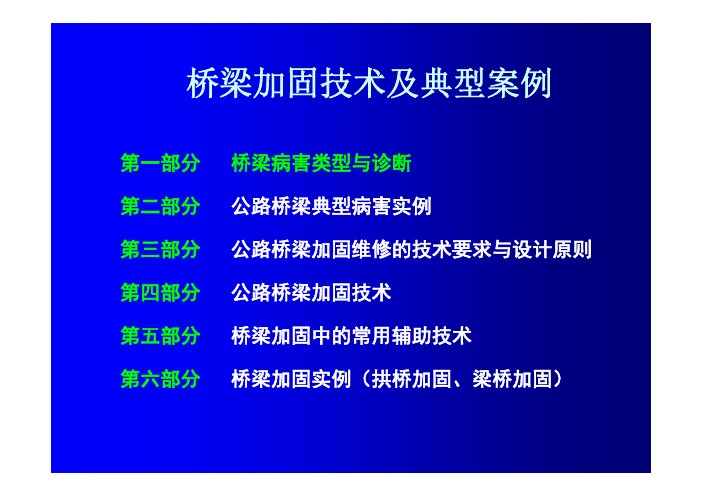 桥梁加固技术及典型案例

第一部分　桥梁病害类型与诊断

第二部分　公路桥梁典型病害实例

第三部分　公路桥梁加固维修的技术要求与设计原则

第四部分　公路桥梁加固技术

第五部分　桥梁加固中的常用辅助技术

第六部分　桥梁加固实例（拱桥加固、梁桥加固）